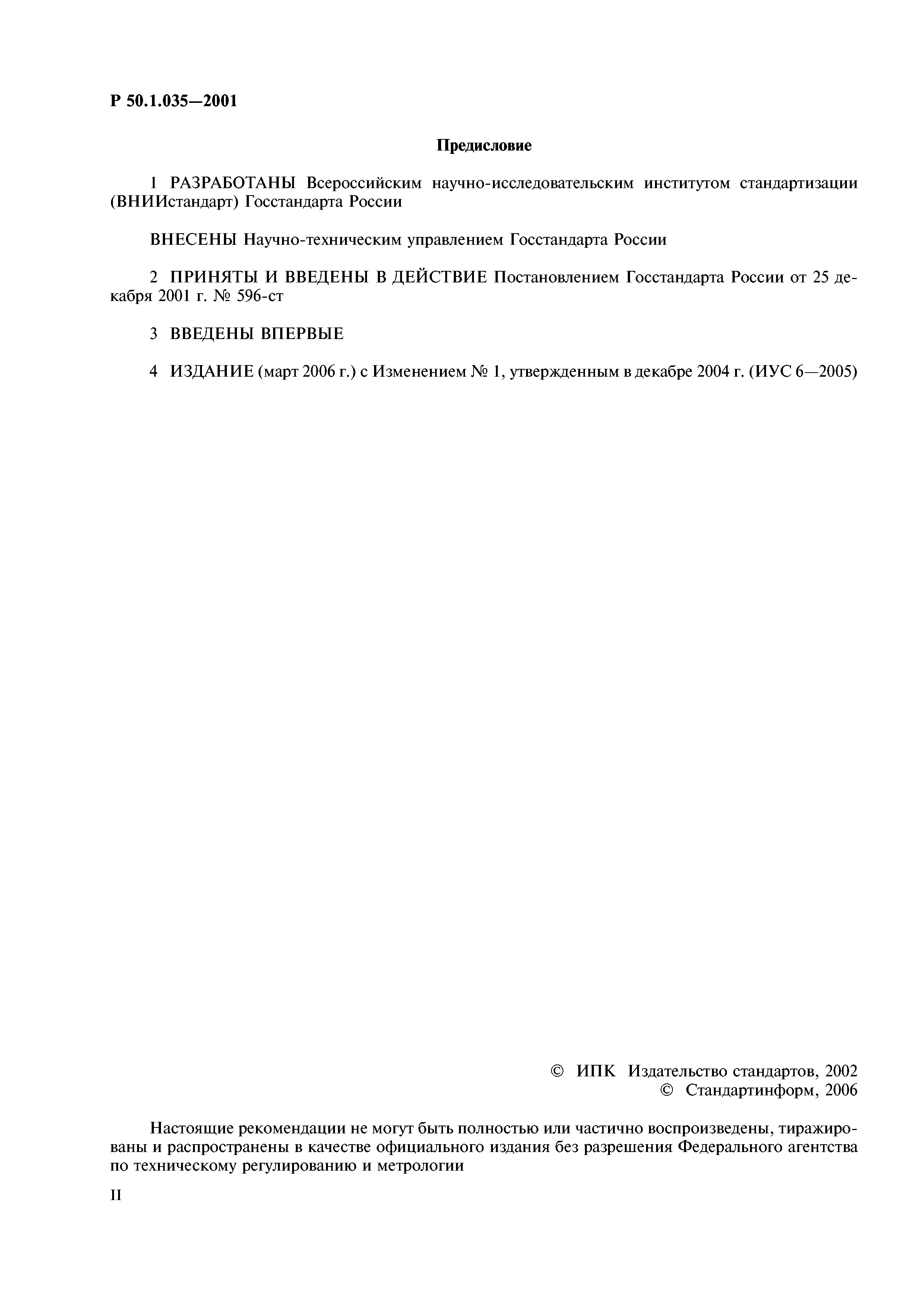 Р 50.1.035—2001

Предисловие

1 РАЗРАБОТАНЫ Всероссийским научно-исследовательским институтом стандартизации (ВНИИстандарт) Госстандарта России

ВНЕСЕНЫ Научно-техническим управлением Госстандарта России

2 ПРИНЯТЫ И ВВЕДЕНЫ В ДЕЙСТВИЕ Постановлением Госстандарта России от 25 декабря 2001 г. № 596-ст

3 ВВЕДЕНЫ ВПЕРВЫЕ

4 ИЗДАНИЕ (март 2006 г.) с Изменением № 1, утвержденным в декабре 2004 г. (ИУС 6—2005)

© ИПК Издательство стандартов, 2002
© Стандартинформ, 2006

Настоящие рекомендации не могут быть полностью или частично воспроизведены, тиражированы и распространены в качестве официального издания без разрешения Федерального агентства по техническому регулированию и метрологии

II